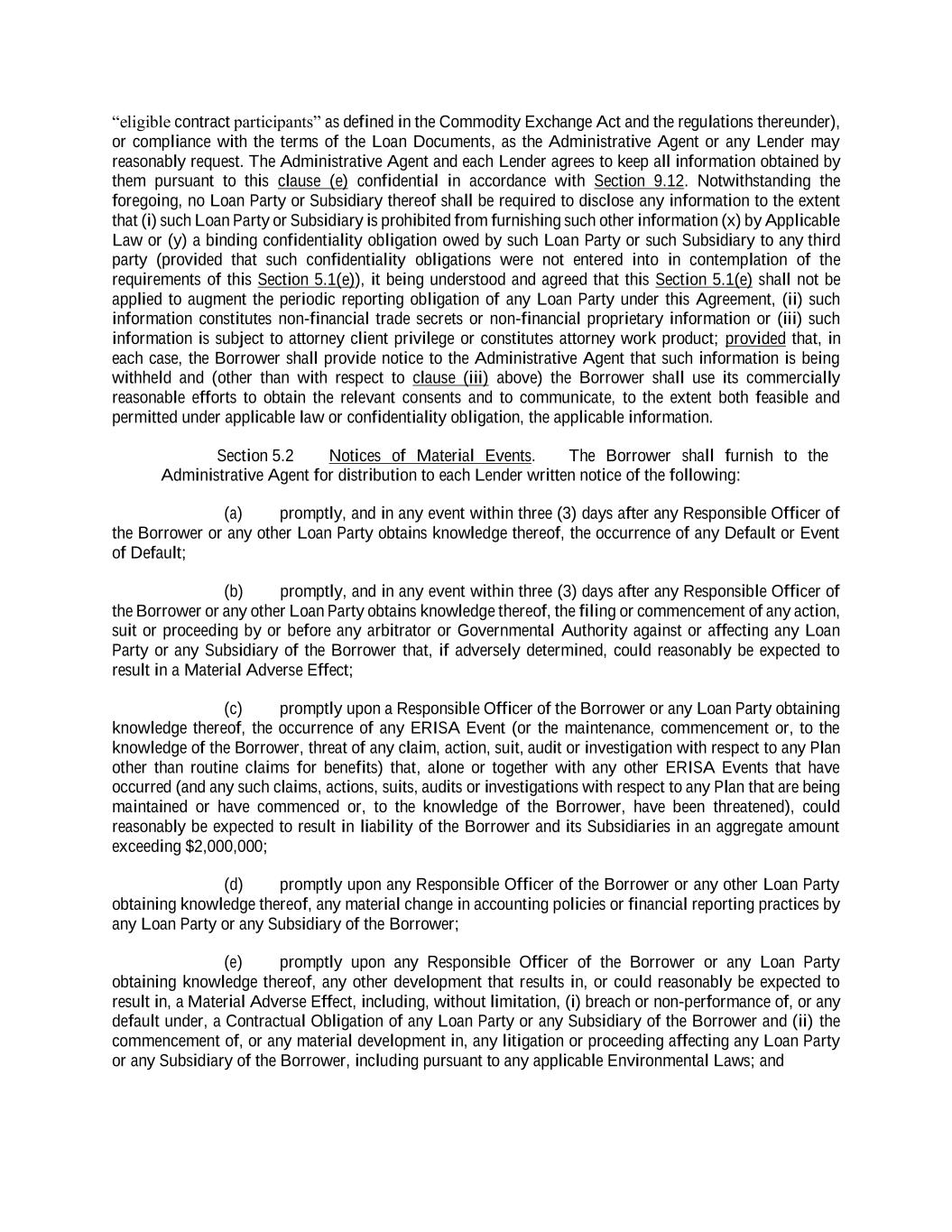 “eligible contract participants” as defined in the Commodity Exchange Act and the regulations thereunder), or compliance with the terms of the Loan Documents, as the Administrative Agent or any Lender may reasonably request. The Administrative Agent and each Lender agrees to keep all information obtained by them pursuant to this clause (e) confidential in accordance with Section 9.12. Notwithstanding the foregoing, no Loan Party or Subsidiary thereof shall be required to disclose any information to the extent that (i) such Loan Party or Subsidiary is prohibited from furnishing such other information (x) by Applicable Law or (y) a binding confidentiality obligation owed by such Loan Party or such Subsidiary to any third party (provided that such confidentiality obligations were not entered into in contemplation of the requirements of this Section 5.1(e)), it being understood and agreed that this Section 5.1(e) shall not be applied to augment the periodic reporting obligation of any Loan Party under this Agreement, (ii) such information constitutes non-financial trade secrets or non-financial proprietary information or (iii) such information is subject to attorney client privilege or constitutes attorney work product; provided that, in each case, the Borrower shall provide notice to the Administrative Agent that such information is being withheld and (other than with respect to clause (iii) above) the Borrower shall use its commercially reasonable efforts to obtain the relevant consents and to communicate, to the extent both feasible and permitted under applicable law or confidentiality obligation, the applicable information.

Section 5.2 Notices of Material Events. The Borrower shall furnish to the Administrative Agent for distribution to each Lender written notice of the following:

(a) promptly, and in any event within three (3) days after any Responsible Officer of the Borrower or any other Loan Party obtains knowledge thereof, the occurrence of any Default or Event of Default;

(b) promptly, and in any event within three (3) days after any Responsible Officer of the Borrower or any other Loan Party obtains knowledge thereof, the filing or commencement of any action, suit or proceeding by or before any arbitrator or Governmental Authority against or affecting any Loan Party or any Subsidiary of the Borrower that, if adversely determined, could reasonably be expected to result in a Material Adverse Effect;

(c) promptly upon a Responsible Officer of the Borrower or any Loan Party obtaining knowledge thereof, the occurrence of any ERISA Event (or the maintenance, commencement or, to the knowledge of the Borrower, threat of any claim, action, suit, audit or investigation with respect to any Plan other than routine claims for benefits) that, alone or together with any other ERISA Events that have occurred (and any such claims, actions, suits, audits or investigations with respect to any Plan that are being maintained or have commenced or, to the knowledge of the Borrower, have been threatened), could reasonably be expected to result in liability of the Borrower and its Subsidiaries in an aggregate amount exceeding $2,000,000;

(d) promptly upon any Responsible Officer of the Borrower or any other Loan Party obtaining knowledge thereof, any material change in accounting policies or financial reporting practices by any Loan Party or any Subsidiary of the Borrower;

(e) promptly upon any Responsible Officer of the Borrower or any Loan Party obtaining knowledge thereof, any other development that results in, or could reasonably be expected to result in, a Material Adverse Effect, including, without limitation, (i) breach or non-performance of, or any default under, a Contractual Obligation of any Loan Party or any Subsidiary of the Borrower and (ii) the commencement of, or any material development in, any litigation or proceeding affecting any Loan Party or any Subsidiary of the Borrower, including pursuant to any applicable Environmental Laws; and